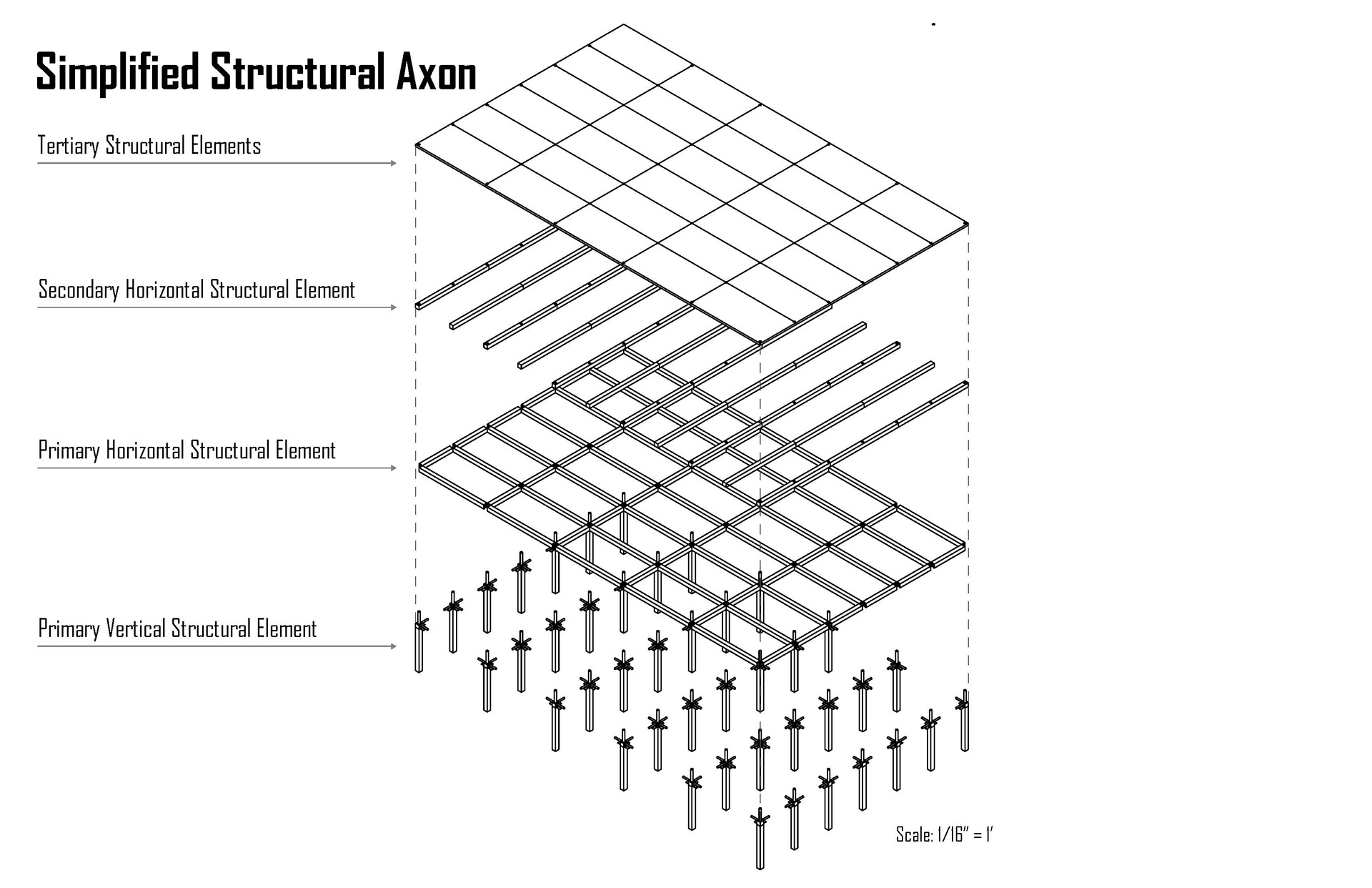 Simplified Structural Axon

Tertiary Structural Elements

Secondary Horizontal Structural Element

Primary Horizontal Structural Element

Primary Vertical Structural Element

Scale: 1/16" = 1'